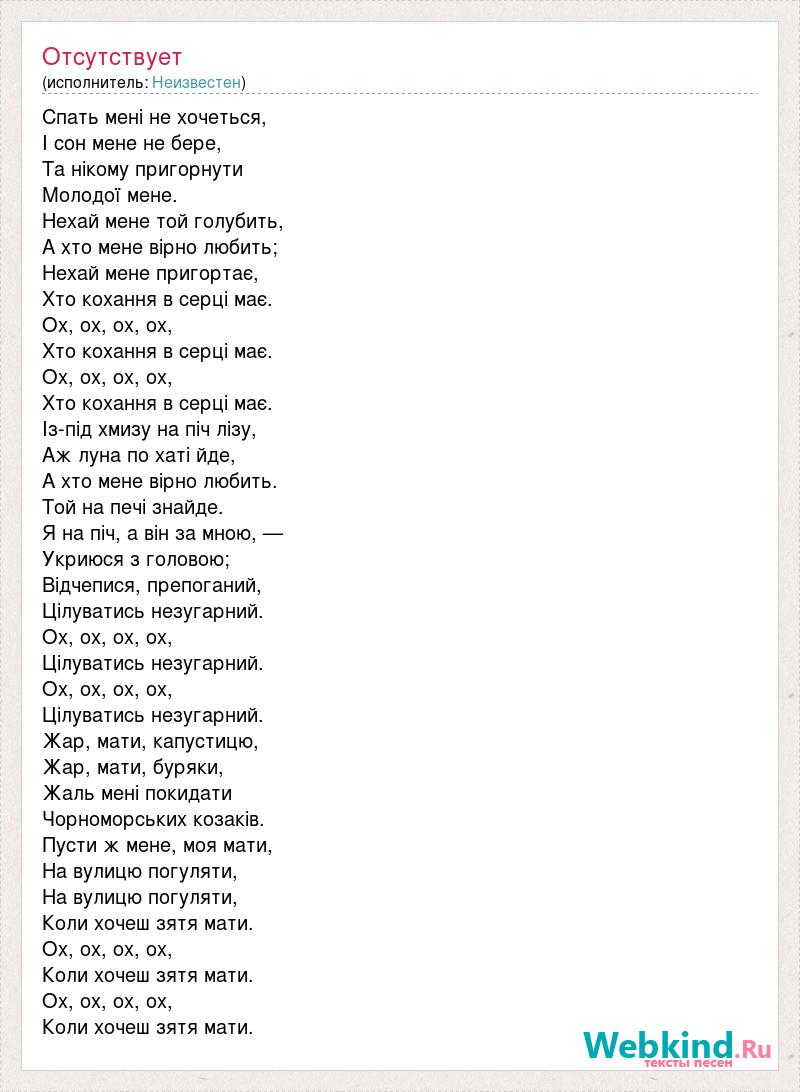 Отсутствует
(исполнитель: Неизвестен)

Спать мені не хочеться,
І сон мене не бере,
Та нікому пригорнути
Молодої мене.
Нехай мене той голубить,
А хто мене вірно любить;
Нехай мене пригортає,
Хто кохання в серці має.
Ох, ох, ох, ох,
Хто кохання в серці має.
Ох, ох, ох, ох,
Хто кохання в серці має.
Із-під хмизу на піч лізу,
Аж луна по хаті йде,
А хто мене вірно любить.
Той на печі знайде.
Я на піч, а він за мною, —
Укриюся з головою;
Відчепися, препоганий,
Цілуватись незугарний.
Ох, ох, ох, ох,
Цілуватись незугарний.
Ох, ох, ох, ох,
Цілуватись незугарний.
Жар, мати, капустицю,
Жар, мати, буряки,
Жаль мені покидати
Чорноморських козаків.
Пусти ж мене, моя мати,
На вулицю погуляти,
На вулицю погуляти,
Коли хочеш зятя мати.
Ох, ох, ох, ох,
Коли хочеш зятя мати.
Ох, ох, ох, ох,
Коли хочеш зятя мати.

Webkind.Ru
тексты песен